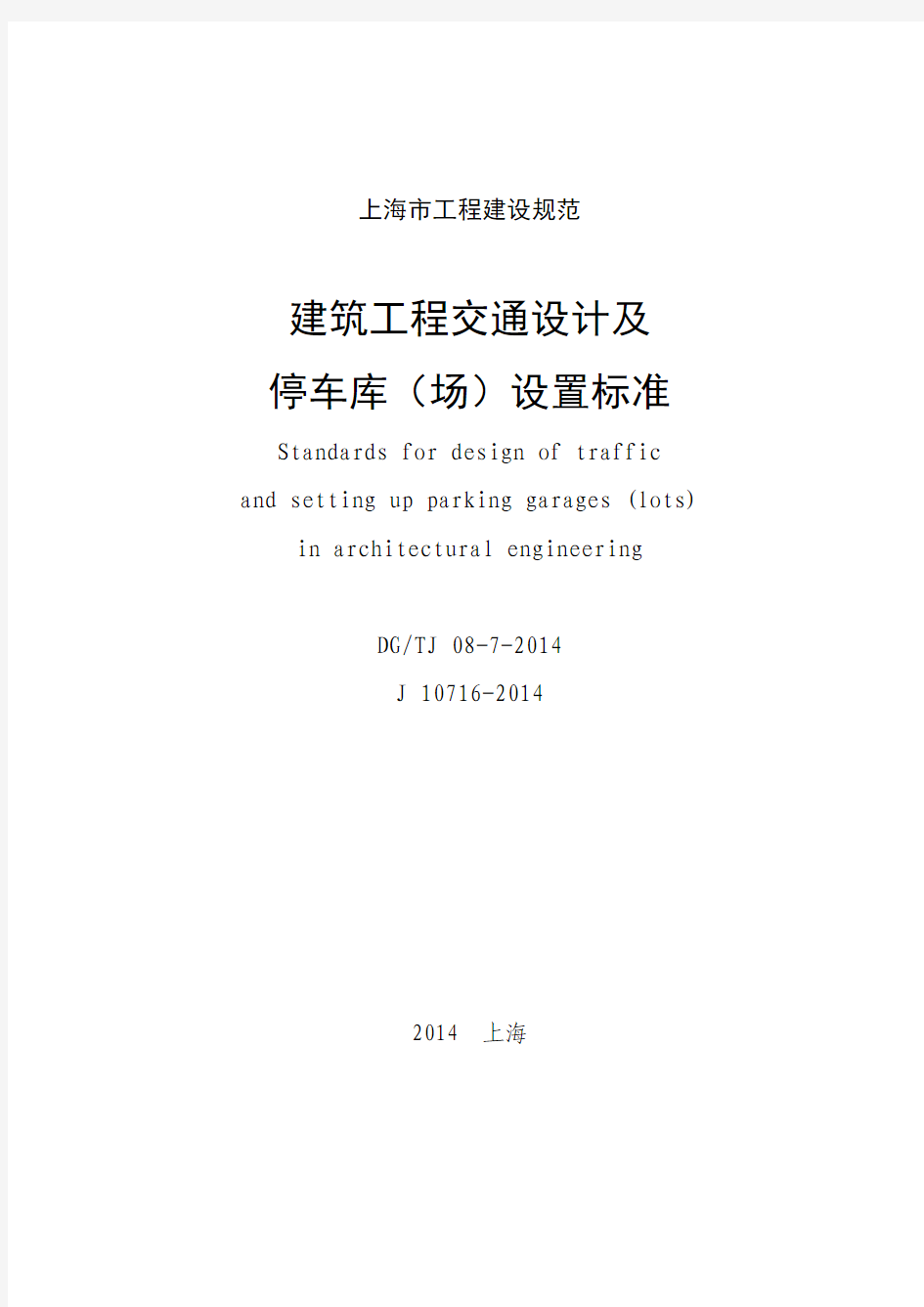 上海市工程建设规范

建筑工程交通设计及
停车库（场）设置标准

Standards for design of traffic
and setting up parking garages (lots)
in architectural engineering

DG/TJ 08-7-2014
J 10716-2014

2014 上海